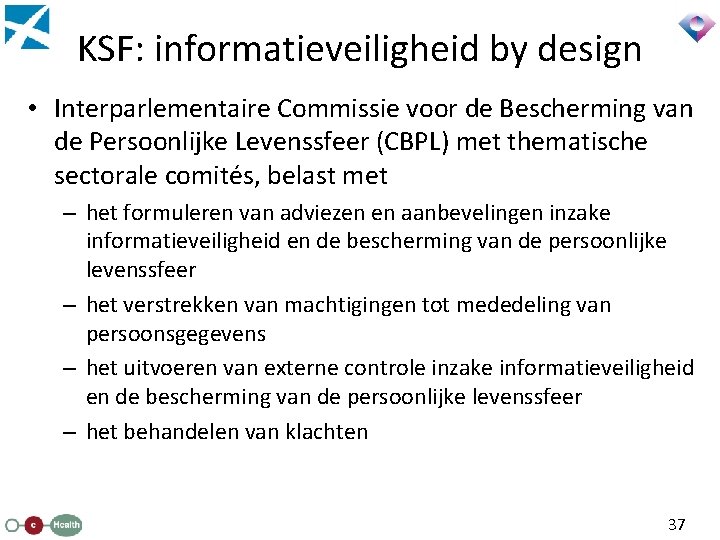 KSF: informatieveiligheid by design

• Interparlementaire Commissie voor de Bescherming van de Persoonlijke Levenssfeer (CBPL) met thematische sectorale comités, belast met

– het formuleren van adviezen en aanbevelingen inzake informatieveiligheid en de bescherming van de persoonlijke levenssfeer

– het verstrekken van machtigingen tot mededeling van persoonsgegevens

– het uitvoeren van externe controle inzake informatieveiligheid en de bescherming van de persoonlijke levenssfeer

– het behandelen van klachten

e Health

37